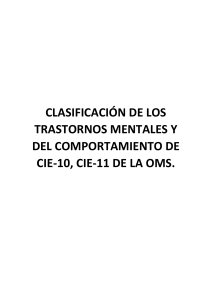 CLASIFICACIÓN DE LOS TRASTORNOS MENTALES Y DEL COMPORTAMIENTO DE CIE-10, CIE-11 DE LA OMS.